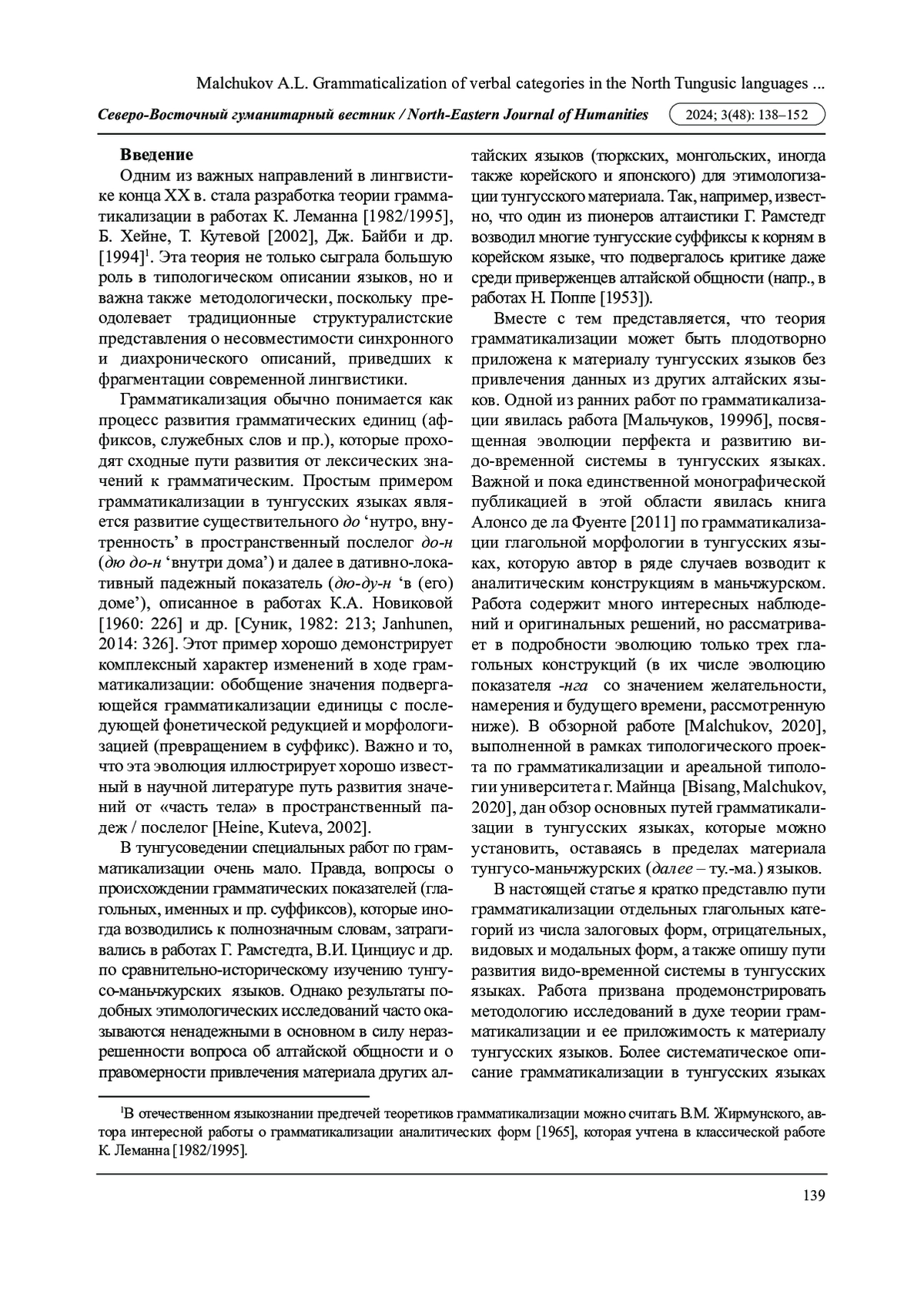 Malchukov A.L. Grammaticalization of verbal categories in the North Tungusic languages ...

Северо-Восточный гуманитарный вестник / North-Eastern Journal of Humanities 2024; 3(48): 138–152

Введение

Одним из важных направлений в лингвистике конца XX в. стала разработка теории грамматикализации в работах К. Леманна [1982/1995], Б. Хейне, Т. Кутевой [2002], Дж. Байби и др. [1994]$^1$. Эта теория не только сыграла большую роль в типологическом описании языков, но и важна также методологически, поскольку преодолевает традиционные структуралистские представления о несовместимости синхронного и диахронического описаний, приведших к фрагментации современной лингвистики.

Грамматикализация обычно понимается как процесс развития грамматических единиц (аффиксов, служебных слов и пр.), которые проходят сходные пути развития от лексических значений к грамматическим. Простым примером грамматикализации в тунгусских языках является развитие существительного до ‘нутро, внутренность’ в пространственный послелог до-н (дю до-н ‘внутри дома’) и далее в дативно-локативный падежный показатель (дю-ду-н ‘в (его) доме’), описанное в работах К.А. Новиковой [1960: 226] и др. [Суник, 1982: 213; Janhunen, 2014: 326]. Этот пример хорошо демонстрирует комплексный характер изменений в ходе грамматикализации: обобщение значения подвергающейся грамматикализации единицы с последующей фонетической редукцией и морфологизацией (превращением в суффикс). Важно и то, что эта эволюция иллюстрирует хорошо известный в научной литературе путь развития значений от «часть тела» в пространственный падеж / послелог [Heine, Kuteva, 2002].

В тунгусоведении специальных работ по грамматикализации очень мало. Правда, вопросы о происхождении грамматических показателей (глагольных, именных и пр. суффиксов), которые иногда возводились к полнозначным словам, затрагивались в работах Г. Рамстедта, В.И. Цинциус и др. по сравнительно-историческому изучению тунгусо-маньчжурских языков. Однако результаты подобных этимологических исследований часто оказываются ненадежными в основном в силу неразрешенности вопроса об алтайской общности и о правомерности привлечения материала других алтайских языков (тюркских, монгольских, иногда также корейского и японского) для этимологизации тунгусского материала. Так, например, известно, что один из пионеров алтаистики Г. Рамстедт возводил многие тунгусские суффиксы к корням в корейском языке, что подвергалось критике даже среди приверженцев алтайской общности (напр., в работах Н. Поппе [1953]).

Вместе с тем представляется, что теория грамматикализации может быть плодотворно приложена к материалу тунгусских языков без привлечения данных из других алтайских языков. Одной из ранних работ по грамматикализации явилась работа [Мальчуков, 1999б], посвященная эволюции перфекта и развитию видо-временной системы в тунгусских языках. Важной и пока единственной монографической публикацией в этой области явилась книга Алонсо де ла Фуенте [2011] по грамматикализации глагольной морфологии в тунгусских языках, которую автор в ряде случаев возводит к аналитическим конструкциям в маньчжурском. Работа содержит много интересных наблюдений и оригинальных решений, но рассматривает в подробности эволюцию только трех глагольных конструкций (в их числе эволюцию показателя -нга со значением желательности, намерения и будущего времени, рассмотренную ниже). В обзорной работе [Malchukov, 2020], выполненной в рамках типологического проекта по грамматикализации и ареальной типологии университета г. Майнца [Bisang, Malchukov, 2020], дан обзор основных путей грамматикализации в тунгусских языках, которые можно установить, оставаясь в пределах материала тунгусо-маньчжурских (далее – ту.-ма.) языков.

В настоящей статье я кратко представлю пути грамматикализации отдельных глагольных категорий из числа залоговых форм, отрицательных, видовых и модальных форм, а также опишу пути развития видо-временной системы в тунгусских языках. Работа призвана продемонстрировать методологию исследований в духе теории грамматикализации и ее приложимость к материалу тунгусских языков. Более систематическое описание грамматикализации в тунгусских языках

$^1$В отечественном языкознании предтечей теоретиков грамматикализации можно считать В.М. Жирмунского, автора интересной работы о грамматикализации аналитических форм [1965], которая учтена в классической работе К. Леманна [1982/1995].

139